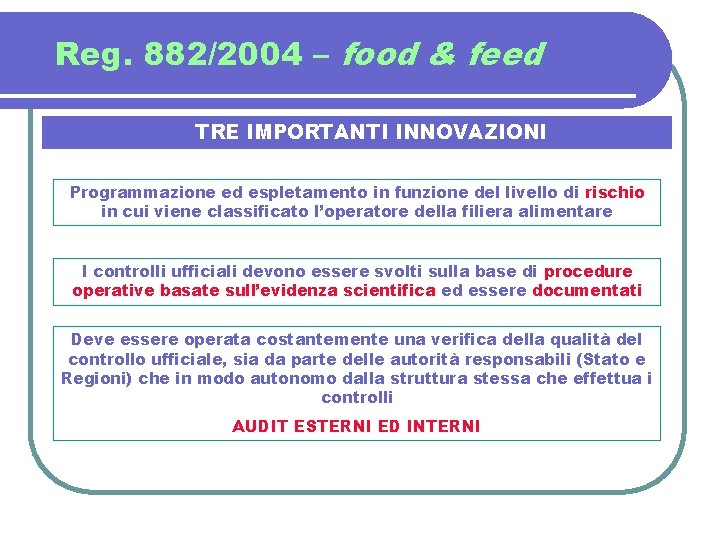 Reg. 882/2004 – food & feed

TRE IMPORTANTI INNOVAZIONI

Programmazione ed espletamento in funzione del livello di rischio in cui viene classificato l'operatore della filiera alimentare

I controlli ufficiali devono essere svolti sulla base di procedure operative basate sull'evidenza scientifica ed essere documentati

Deve essere operata costantemente una verifica della qualità del controllo ufficiale, sia da parte delle autorità responsabili (Stato e Regioni) che in modo autonomo dalla struttura stessa che effettua i controlli

AUDIT ESTERNI ED INTERNI